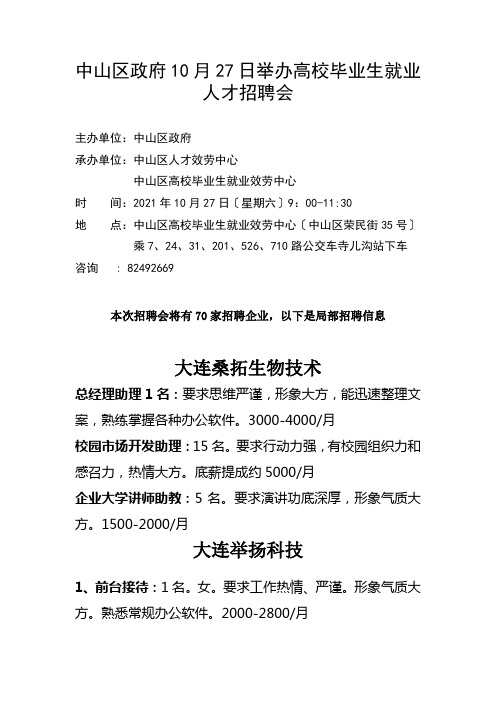 中山区政府10月27日举办高校毕业生就业人才招聘会

主办单位：中山区政府
承办单位：中山区人才效劳中心
中山区高校毕业生就业效劳中心
时　间：2021年10月27日〔星期六〕9：00-11:30
地　点：中山区高校毕业生就业效劳中心〔中山区荣民街35号〕
乘7、24、31、201、526、710路公交车寺儿沟站下车
咨询　：82492669

本次招聘会将有70家招聘企业，以下是局部招聘信息

大连桑拓生物技术

总经理助理1名：要求思维严谨，形象大方，能迅速整理文案，熟练掌握各种办公软件。3000-4000/月

校园市场开发助理：15名。要求行动力强，有校园组织力和感召力，热情大方。底薪提成约5000/月

企业大学讲师助教：5名。要求演讲功底深厚，形象气质大方。1500-2000/月

大连举扬科技

1、前台接待：1名。女。要求工作热情、严谨。形象气质大方。熟悉常规办公软件。2000-2800/月